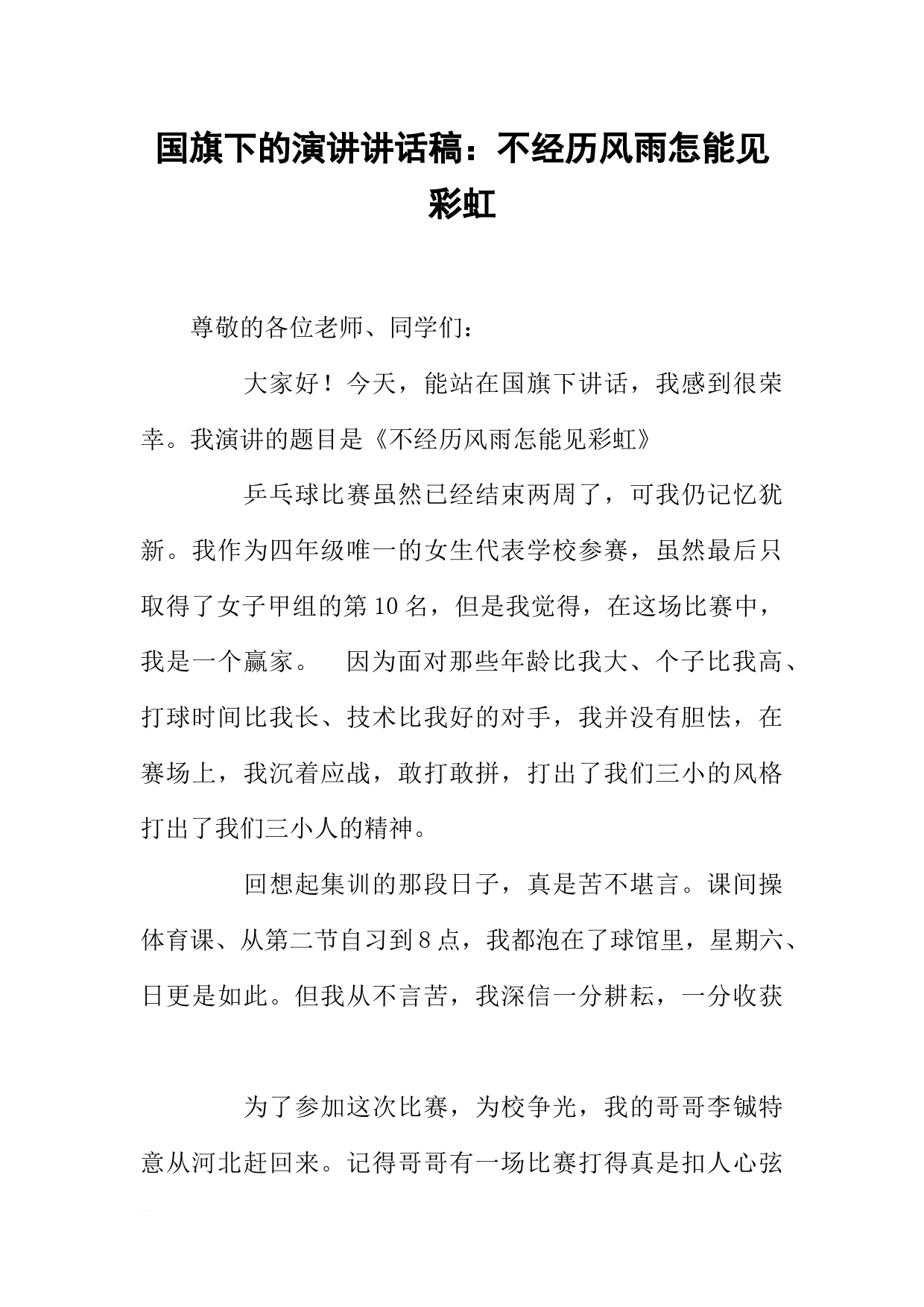 国旗下的演讲讲话稿：不经历风雨怎能见彩虹

尊敬的各位老师、同学们：

大家好！今天，能站在国旗下讲话，我感到很荣幸。我演讲的题目是《不经历风雨怎能见彩虹》

乒乓球比赛虽然已经结束两周了，可我仍记忆犹新。我作为四年级唯一的女生代表学校参赛，虽然最后只取得了女子甲组的第10名，但是我觉得，在这场比赛中，我是一个赢家。　因为面对那些年龄比我大、个子比我高、打球时间比我长、技术比我好的对手，我并没有胆怯，在赛场上，我沉着应战，敢打敢拼，打出了我们三小的风格打出了我们三小人的精神。

回想起集训的那段日子，真是苦不堪言。课间操体育课、从第二节自习到8点，我都泡在了球馆里，星期六、日更是如此。但我从不言苦，我深信一分耕耘，一分收获

为了参加这次比赛，为校争光，我的哥哥李铖特意从河北赶回来。记得哥哥有一场比赛打得真是扣人心弦